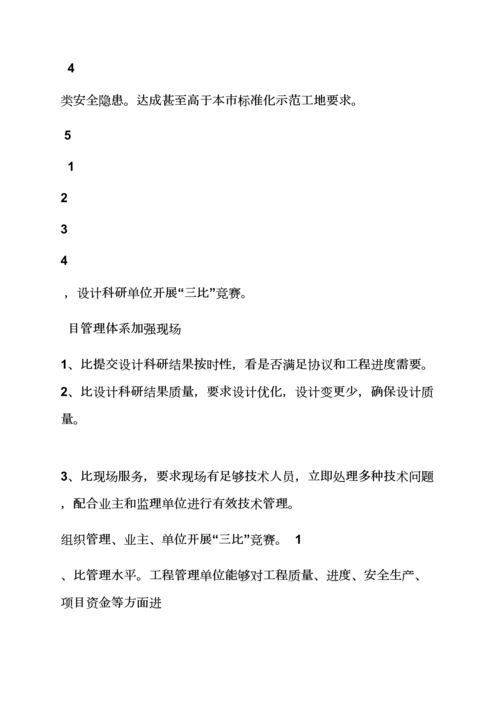 4

类安全隐患。达成甚至高于本市标准化示范工地要求。

5

1

2

3

4

，设计科研单位开展“三比”竞赛。

目管理体系加强现场

1、比提交设计科研结果按时性，看是否满足协议和工程进度需要。

2、比设计科研结果质量，要求设计优化，设计变更少，确保设计质量。

3、比现场服务，要求现场有足够技术人员，立即处理多种技术问题，配合业主和监理单位进行有效技术管理。

组织管理、业主、单位开展“三比”竞赛。 1

、比管理水平。工程管理单位能够对工程质量、进度、安全生产、项目资金等方面进